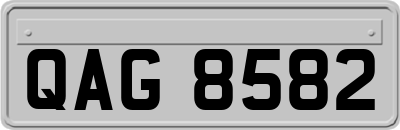 QAG 8582